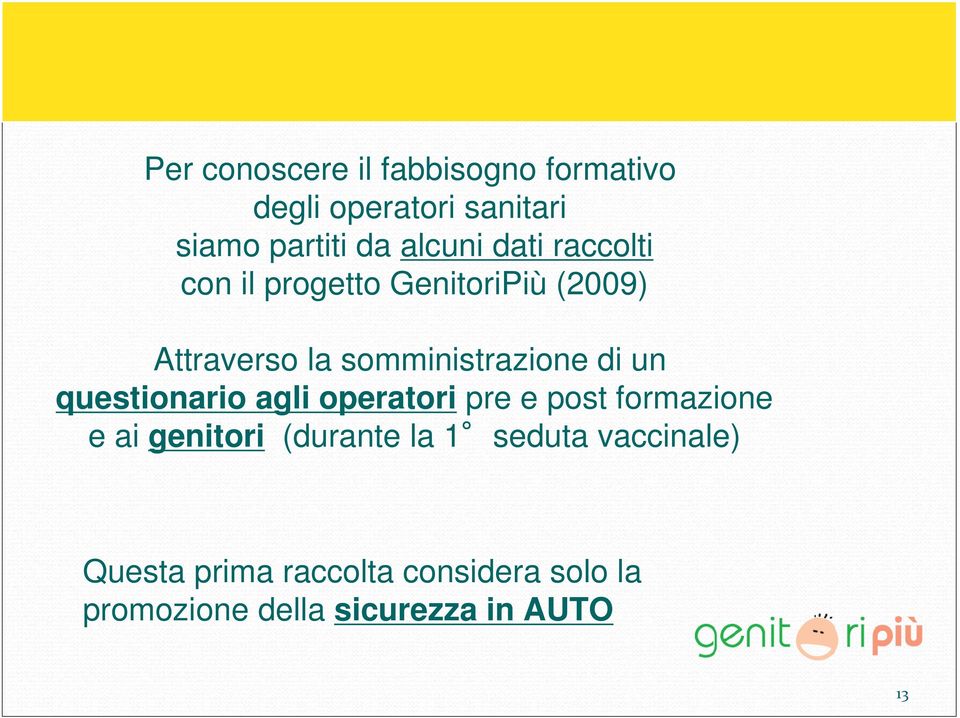 Per conoscere il fabbisogno formativo degli operatori sanitari siamo partiti da alcuni dati raccolti con il progetto GenitoriPiù (2009)

Attraverso la somministrazione di un questionario agli operatori pre e post formazione e ai genitori (durante la 1° seduta vaccinale)

Questa prima raccolta considera solo la promozione della sicurezza in AUTO

genitoripiù

13